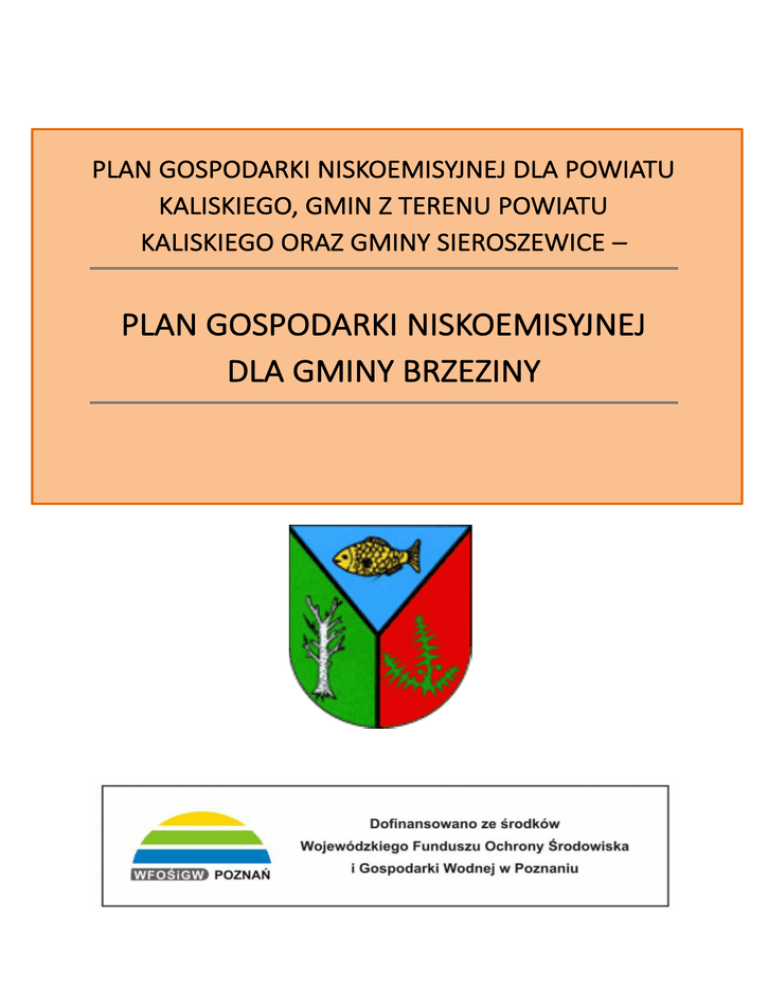 PLAN GOSPODARKI NISKOEMISYJNEJ DLA POWIATU KALISKIEGO, GMIN Z TERENU POWIATU KALISKIEGO ORAZ GMINY SIEROSZEWICE –

PLAN GOSPODARKI NISKOEMISYJNEJ DLA GMINY BRZEZINY

WFOŚiGW POZNAŃ

Dofinansowano ze środków Wojewódzkiego Funduszu Ochrony Środowiska i Gospodarki Wodnej w Poznaniu